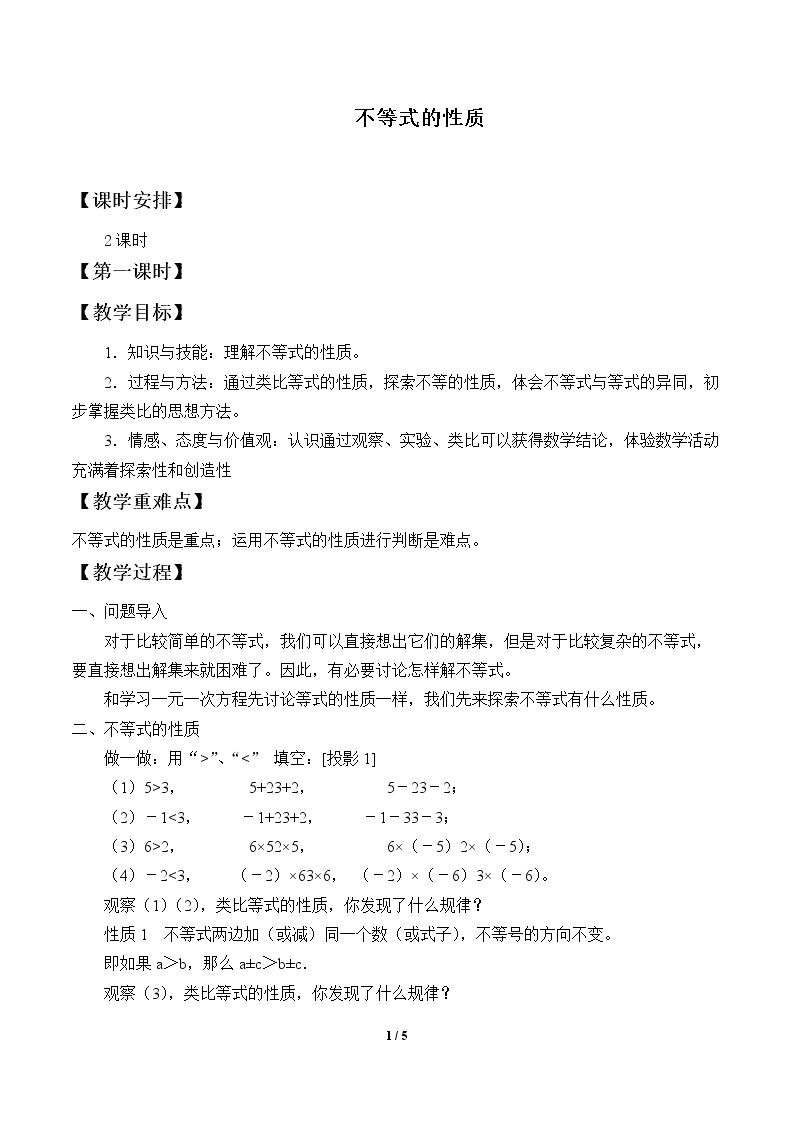 不等式的性质

【课时安排】

2课时

【第一课时】

【教学目标】

1．知识与技能：理解不等式的性质。

2．过程与方法：通过类比等式的性质，探索不等的性质，体会不等式与等式的异同，初步掌握类比的思想方法。

3．情感、态度与价值观：认识通过观察、实验、类比可以获得数学结论，体验数学活动充满着探索性和创造性

【教学重难点】

不等式的性质是重点；运用不等式的性质进行判断是难点。

【教学过程】

一、问题导入

对于比较简单的不等式，我们可以直接想出它们的解集，但是对于比较复杂的不等式，要直接想出解集来就困难了。因此，有必要讨论怎样解不等式。

和学习一元一次方程先讨论等式的性质一样，我们先来探索不等式有什么性质。

二、不等式的性质

做一做：用“>”、“<” 填空：[投影1]

（1）5>3， 5+23+2， 5－23－2；

（2）－1<3， －1+23+2， －1－33－3；

（3）6>2， 6×52×5， 6×（－5）2×（－5）；

（4）－2<3， （－2）×63×6， （－2）×（－6）3×（－6）。

观察（1）(2)，类比等式的性质，你发现了什么规律？

性质1 不等式两边加（或减）同一个数（或式子），不等号的方向不变。

即如果a＞b，那么a±c＞b±c.

观察（3)，类比等式的性质，你发现了什么规律？

1 / 5